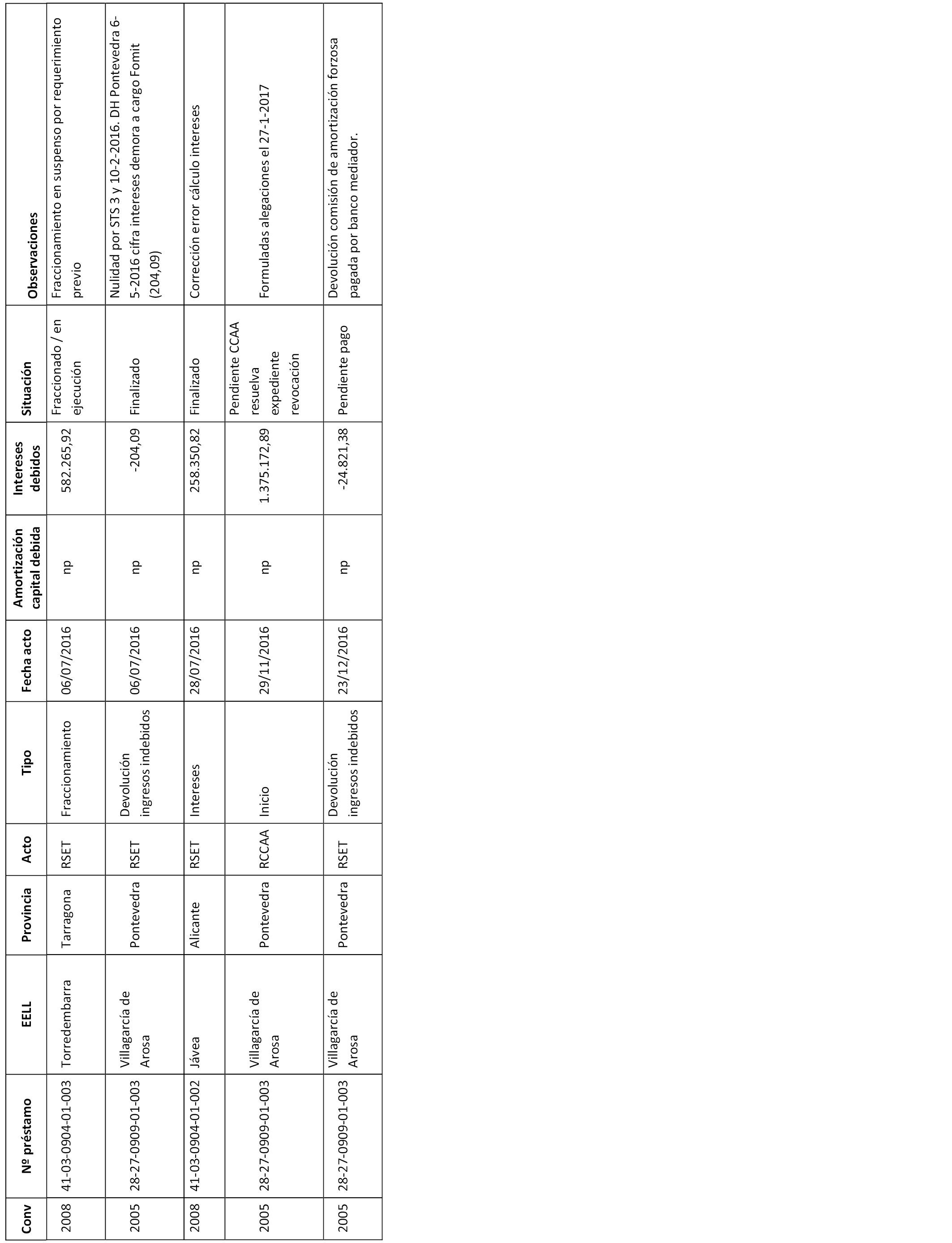 | Conv | Nº préstamo | EELL | Provincia | Acto | Tipo | Fecha acto | Amortización capital debida | Intereses debidos | Situación | Observaciones |
|---|---|---|---|---|---|---|---|---|---|---|
| 2008 | 41-03-0904-01-003 | Torredembarra | Tarragona | RSET | Fraccionamiento | 06/07/2016 | np | 582.265,92 | Fraccionado / en ejecución | Fraccionamiento en suspenso por requerimiento previo |
| 2005 | 28-27-0909-01-003 | Villagarcía de Arosa | Pontevedra | RSET | Devolución ingresos indebidos | 06/07/2016 | np | -204,09 | Finalizado | Nulidad por STS 3 y 10-2-2016. DH Pontevedra 6-5-2016 cifra intereses demora a cargo Fomit (204,09) |
| 2008 | 41-03-0904-01-002 | Jávea | Alicante | RSET | Intereses | 28/07/2016 | np | 258.350,82 | Finalizado | Corrección error cálculo intereses |
| 2005 | 28-27-0909-01-003 | Villagarcía de Arosa | Pontevedra | RCCAA | Inicio | 29/11/2016 | np | 1.375.172,89 | Pendiente CCAA resuelva expediente revocación | Formuladas alegaciones el 27-1-2017 |
| 2005 | 28-27-0909-01-003 | Villagarcía de Arosa | Pontevedra | RSET | Devolución ingresos indebidos | 23/12/2016 | np | -24.821,38 | Pendiente pago | Devolución comisión de amortización forzosa pagada por banco mediador. |